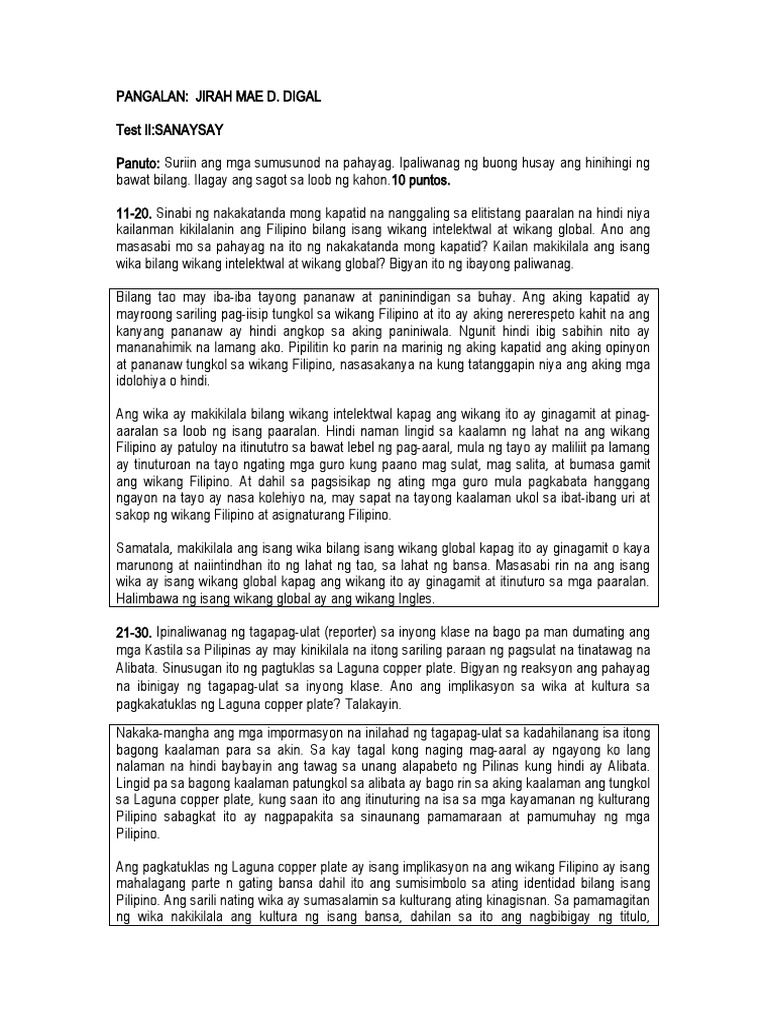 PANGALAN: JIRAH MAE D. DIGAL

Test II:SANAYSAY

Panuto: Suriin ang mga sumusunod na pahayag. Ipaliwanag ng buong husay ang hinihingi ng bawat bilang. Ilagay ang sagot sa loob ng kahon.10 puntos.

11-20. Sinabi ng nakakatanda mong kapatid na nanggaling sa elitistang paaralan na hindi niya kailanman kikilalanin ang Filipino bilang isang wikang intelektwal at wikang global. Ano ang masasabi mo sa pahayag na ito ng nakakatanda mong kapatid? Kailan makikilala ang isang wika bilang wikang intelektwal at wikang global? Bigyan ito ng ibayong paliwanag.

Bilang tao may iba-iba tayong pananaw at paninindigan sa buhay. Ang aking kapatid ay mayroong sariling pag-iisip tungkol sa wikang Filipino at ito ay aking nererespeto kahit na ang kanyang pananaw ay hindi angkop sa aking paniniwala. Ngunit hindi ibig sabihin nito ay mananahimik na lamang ako. Pipilitin ko parin na marinig ng aking kapatid ang aking opinyon at pananaw tungkol sa wikang Filipino, nasasakanya na kung tatanggapin niya ang aking mga idolohiya o hindi.

Ang wika ay makikilala bilang wikang intelektwal kapag ang wikang ito ay ginagamit at pinag-aaralan sa loob ng isang paaralan. Hindi naman lingid sa kaalamn ng lahat na ang wikang Filipino ay patuloy na itinututro sa bawat lebel ng pag-aaral, mula ng tayo ay maliliit pa lamang ay tinuturoan na tayo ngating mga guro kung paano mag sulat, mag salita, at bumasa gamit ang wikang Filipino. At dahil sa pagsisikap ng ating mga guro mula pagkabata hanggang ngayon na tayo ay nasa kolehiyo na, may sapat na tayong kaalaman ukol sa ibat-ibang uri at sakop ng wikang Filipino at asignaturang Filipino.

Samatala, makikilala ang isang wika bilang isang wikang global kapag ito ay ginagamit o kaya marunong at naiintindhan ito ng lahat ng tao, sa lahat ng bansa. Masasabi rin na ang isang wika ay isang wikang global kapag ang wikang ito ay ginagamit at itinuturo sa mga paaralan. Halimbawa ng isang wikang global ay ang wikang Ingles.

21-30. Ipinaliwanag ng tagapag-ulat (reporter) sa inyong klase na bago pa man dumating ang mga Kastila sa Pilipinas ay may kinikilala na itong sariling paraan ng pagsulat na tinatawag na Alibata. Sinusugan ito ng pagtuklas sa Laguna copper plate. Bigyan ng reaksyon ang pahayag na ibinigay ng tagapag-ulat sa inyong klase. Ano ang implikasyon sa wika at kultura sa pagkakatuklas ng Laguna copper plate? Talakayin.

Nakaka-mangha ang mga impormasyon na inilahad ng tagapag-ulat sa kadahilanang isa itong bagong kaalaman para sa akin. Sa kay tagal kong naging mag-aaral ay ngayong ko lang nalaman na hindi baybayin ang tawag sa unang alapabeto ng Pilinas kung hindi ay Alibata. Lingid pa sa bagong kaalaman patungkol sa alibata ay bago rin sa aking kaalaman ang tungkol sa Laguna copper plate, kung saan ito ang itinuturing na isa sa mga kayamanan ng kulturang Pilipino sabagkat ito ay nagpapakita sa sinaunang pamamaraan at pamumuhay ng mga Pilipino.

Ang pagkatuklas ng Laguna copper plate ay isang implikasyon na ang wikang Filipino ay isang mahalagang parte n gating bansa dahil ito ang sumisimbolo sa ating identidad bilang isang Pilipino. Ang sarili nating wika ay sumasalamin sa kulturang ating kinagisnan. Sa pamamagitan ng wika nakikilala ang kultura ng isang bansa, dahilan sa ito ang nagbibigay ng titulo,